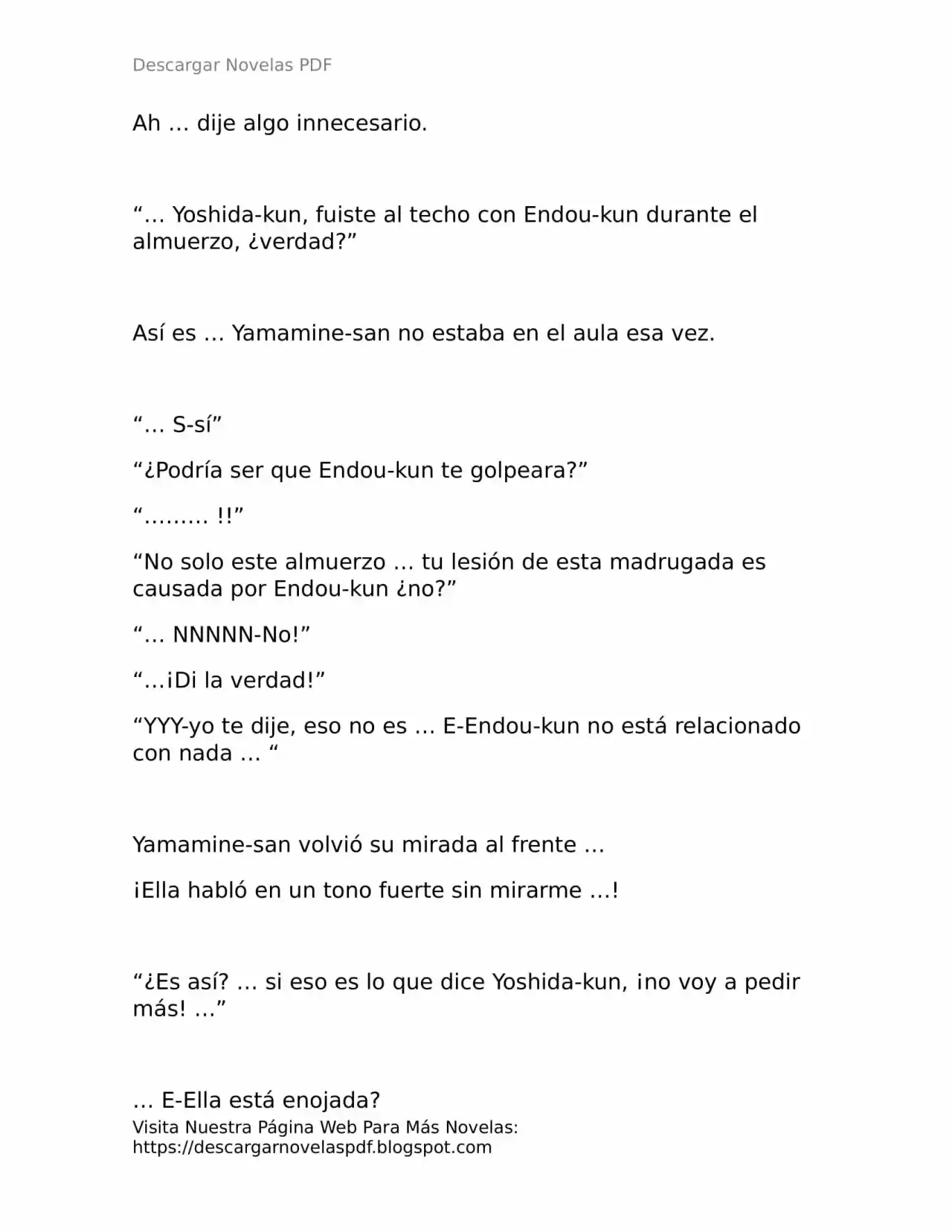 Descargar Novelas PDF

Ah … dije algo innecesario.

“… Yoshida-kun, fuiste al techo con Endou-kun durante el almuerzo, ¿verdad?”

Así es … Yamamine-san no estaba en el aula esa vez.

“… S-sí”

“¿Podría ser que Endou-kun te golpeara?”

“……… !!”

“No solo este almuerzo … tu lesión de esta madrugada es causada por Endou-kun ¿no?”

“… NNNNN-No!”

“…¡Di la verdad!”

“YYY-yo te dije, eso no es … E-Endou-kun no está relacionado con nada … “

Yamamine-san volvió su mirada al frente …

¡Ella habló en un tono fuerte sin mirarme …!

“¿Es así? … si eso es lo que dice Yoshida-kun, ¡no voy a pedir más! …”

… E-Ella está enojada?

Visita Nuestra Página Web Para Más Novelas: https://descargarnovelaspdf.blogspot.com